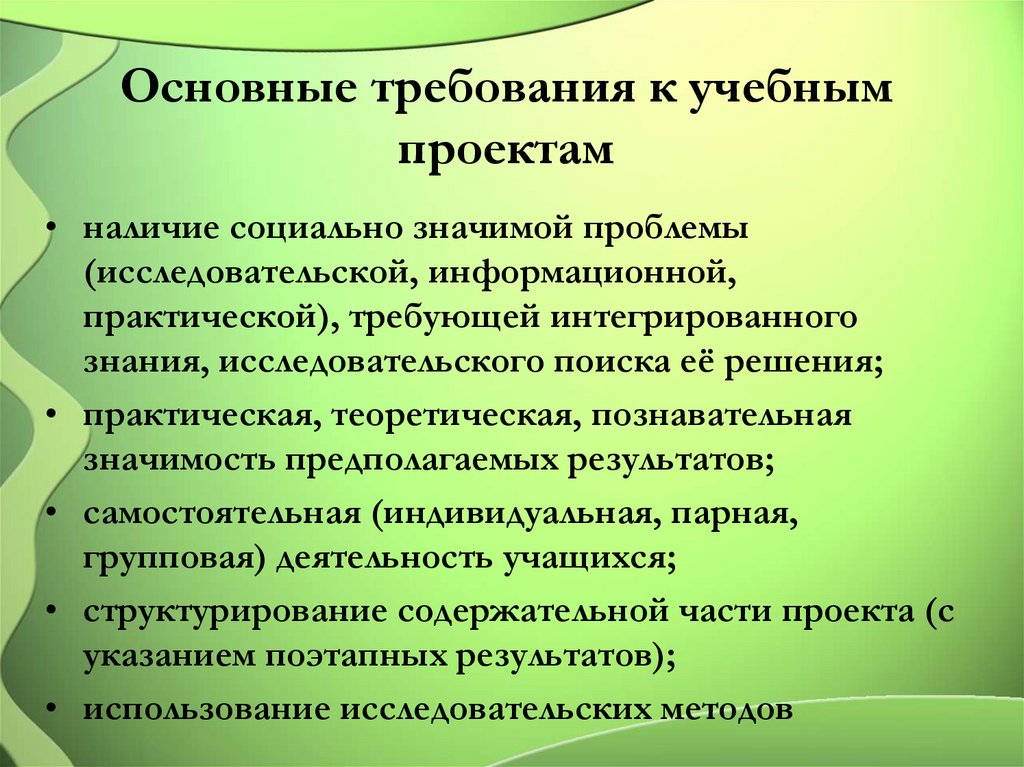 Основные требования к учебным проектам

• наличие социально значимой проблемы (исследовательской, информационной, практической), требующей интегрированного знания, исследовательского поиска её решения;
• практическая, теоретическая, познавательная значимость предполагаемых результатов;
• самостоятельная (индивидуальная, парная, групповая) деятельность учащихся;
• структурирование содержательной части проекта (с указанием поэтапных результатов);
• использование исследовательских методов